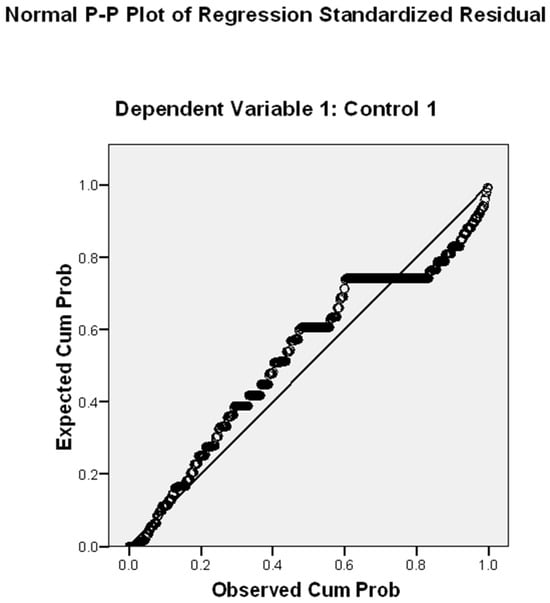 Normal P-P Plot of Regression Standardized Residual

Dependent Variable 1: Control 1

Expected Cum Prob

1.0
0.8
0.6
0.4
0.2
0.0

0.0 0.2 0.4 0.6 0.8 1.0

Observed Cum Prob